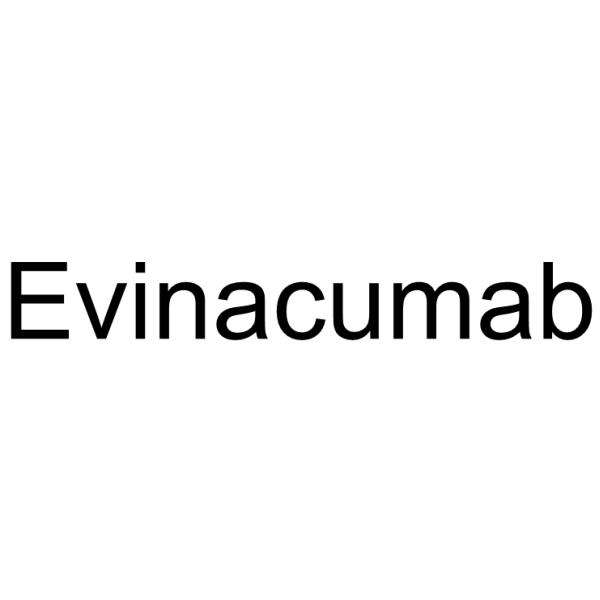 Evinacumab